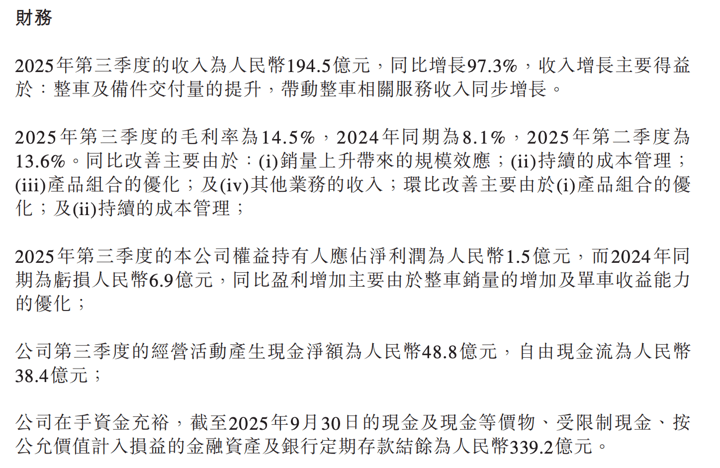 財務

2025年第三季度的收入為人民幣194.5億元，同比增長97.3%，收入增長主要得益於：整車及備件交付量的提升，帶動整車相關服務收入同步增長。

2025年第三季度的毛利率為14.5%，2024年同期為8.1%，2025年第二季度為13.6%。同比改善主要由於：(i)銷量上升帶來的規模效應；(ii)持續的成本管理；(iii)產品組合的優化；及(iv)其他業務的收入；環比改善主要由於(i)產品組合的優化；及(ii)持續的成本管理；

2025年第三季度的本公司權益持有人應佔淨利潤為人民幣1.5億元，而2024年同期為虧損人民幣6.9億元，同比盈利增加主要由於整車銷量的增加及單車收益能力的優化；

公司第三季度的經營活動產生現金淨額為人民幣48.8億元，自由現金流為人民幣38.4億元；

公司在手資金充裕，截至2025年9月30日的現金及現金等價物、受限制現金、按公允價值計入損益的金融資產及銀行定期存款結餘為人民幣339.2億元。